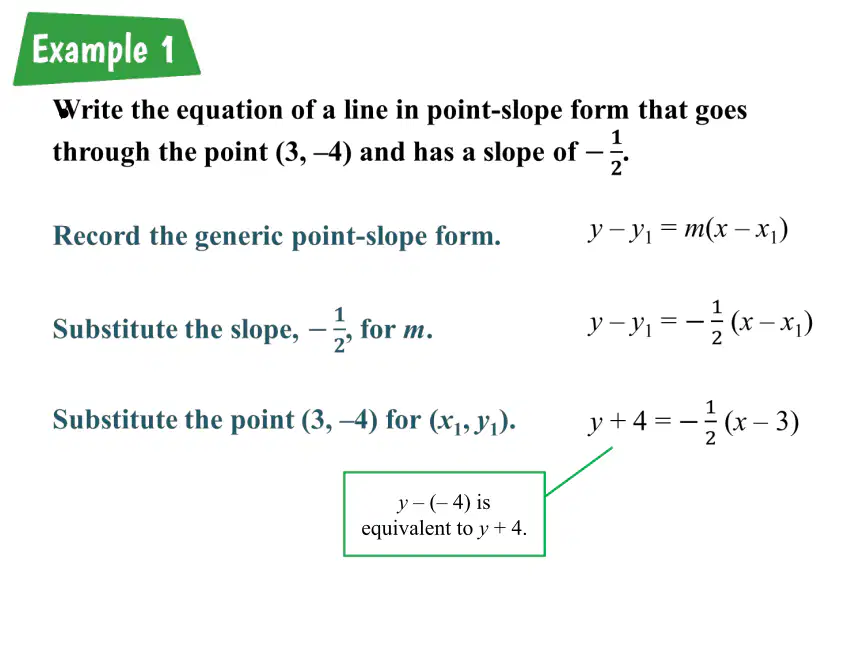 Example 1

Write the equation of a line in point-slope form that goes through the point (3, –4) and has a slope of $-\frac{1}{2}$.

Record the generic point-slope form.

$y - y_1 = m(x - x_1)$

Substitute the slope, $-\frac{1}{2}$, for m.

$y - y_1 = -\frac{1}{2}(x - x_1)$

Substitute the point (3, –4) for $(x_1, y_1)$.

$y + 4 = -\frac{1}{2}(x - 3)$

$y - (-4)$ is equivalent to $y + 4$.